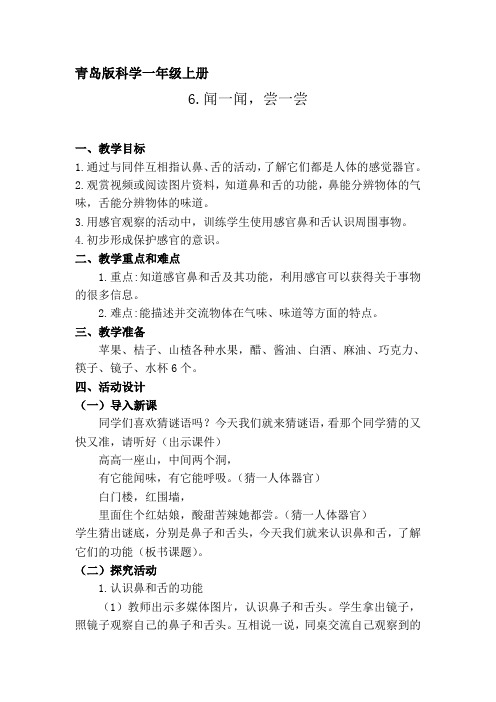 青岛版科学一年级上册

6.闻一闻，尝一尝

一、教学目标

1.通过与同伴互相指认鼻、舌的活动，了解它们都是人体的感觉器官。
2.观赏视频或阅读图片资料，知道鼻和舌的功能，鼻能分辨物体的气味，舌能分辨物体的味道。
3.用感官观察的活动中，训练学生使用感官鼻和舌认识周围事物。
4.初步形成保护感官的意识。

二、教学重点和难点

1.重点:知道感官鼻和舌及其功能，利用感官可以获得关于事物的很多信息。

2.难点:能描述并交流物体在气味、味道等方面的特点。

三、教学准备

苹果、桔子、山楂各种水果，醋、酱油、白酒、麻油、巧克力、筷子、镜子、水杯6个。

四、活动设计

（一）导入新课

同学们喜欢猜谜语吗？今天我们就来猜谜语，看那个同学猜的又快又准，请听好（出示课件）

高高一座山，中间两个洞，

有它能闻味，有它能呼吸。（猜一人体器官）

白门楼，红围墙，

里面住个红姑娘，酸甜苦辣她都尝。（猜一人体器官）

学生猜出谜底，分别是鼻子和舌头，今天我们就来认识鼻和舌，了解它们的功能（板书课题）。

（二）探究活动

1.认识鼻和舌的功能

（1）教师出示多媒体图片，认识鼻子和舌头。学生拿出镜子，照镜子观察自己的鼻子和舌头。互相说一说，同桌交流自己观察到的